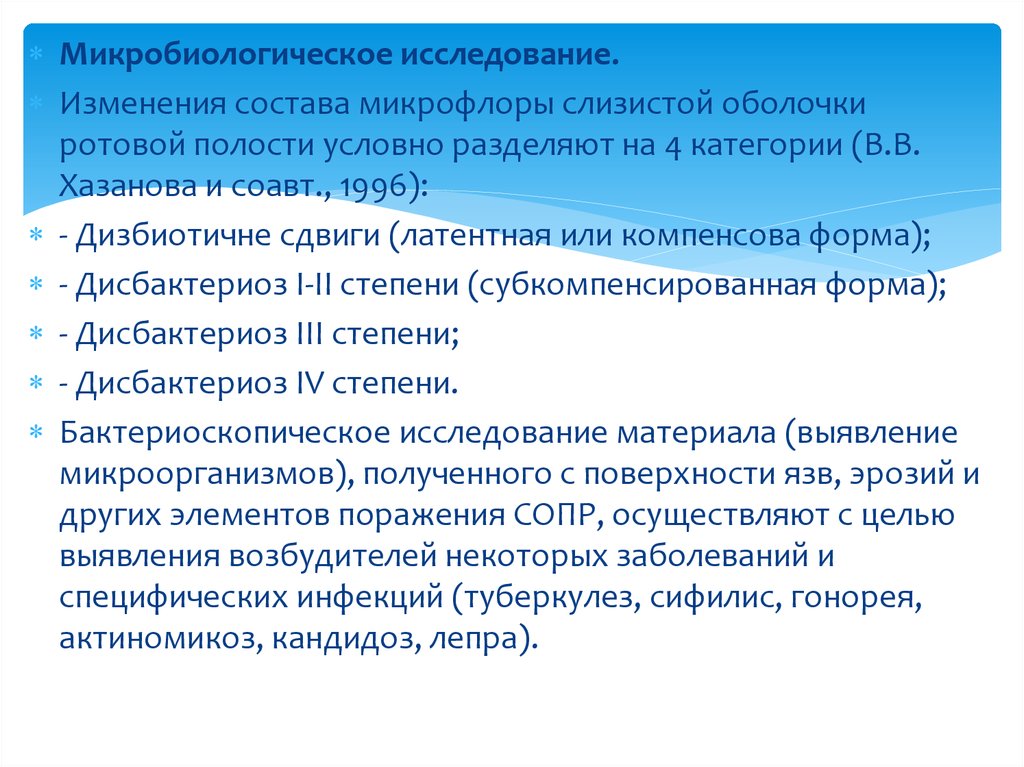 Микробиологическое исследование.

Изменения состава микрофлоры слизистой оболочки ротовой полости условно разделяют на 4 категории (В.В. Хазанова и соавт., 1996):

- Дизбиотичне сдвиги (латентная или компенсова форма);

- Дисбактериоз I-II степени (субкомпенсированная форма);

- Дисбактериоз III степени;

- Дисбактериоз IV степени.

Бактериоскопическое исследование материала (выявление микроорганизмов), полученного с поверхности язв, эрозий и других элементов поражения СОПР, осуществляют с целью выявления возбудителей некоторых заболеваний и специфических инфекций (туберкулез, сифилис, гонорея, актиномикоз, кандидоз, лепра).